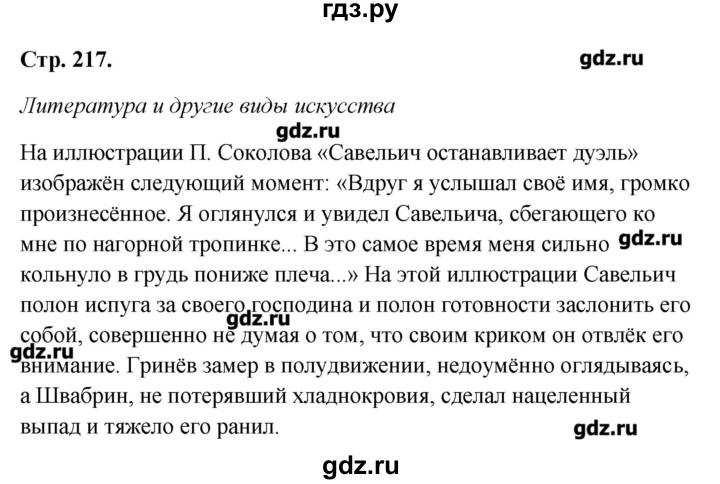 гдз.ру

Стр. 217.

gdz.ru

Литература и другие виды искусства

gdz.ru

На иллюстрации П. Соколова «Савельич останавливает дуэль» изображён следующий момент: «Вдруг я услышал своё имя, громко произнесённое. Я оглянулся и увидел Савельича, сбегающего ко мне по нагорной тропинке... В это самое время меня сильно кольнуло в грудь пониже плеча...» На этой иллюстрации Савельич полон испуга за своего господина и полон готовности заслонить его собой, совершенно не думая о том, что своим криком он отвлёк его внимание. Гринёв замер в полудвижении, недоумённо оглядываясь, а Швабрин, не потерявший хладнокровия, сделал нацеленный выпад и тяжело его ранил.

gdz.ru

gdz.ru

gdz.ru

gdz.ru

gdz.ru